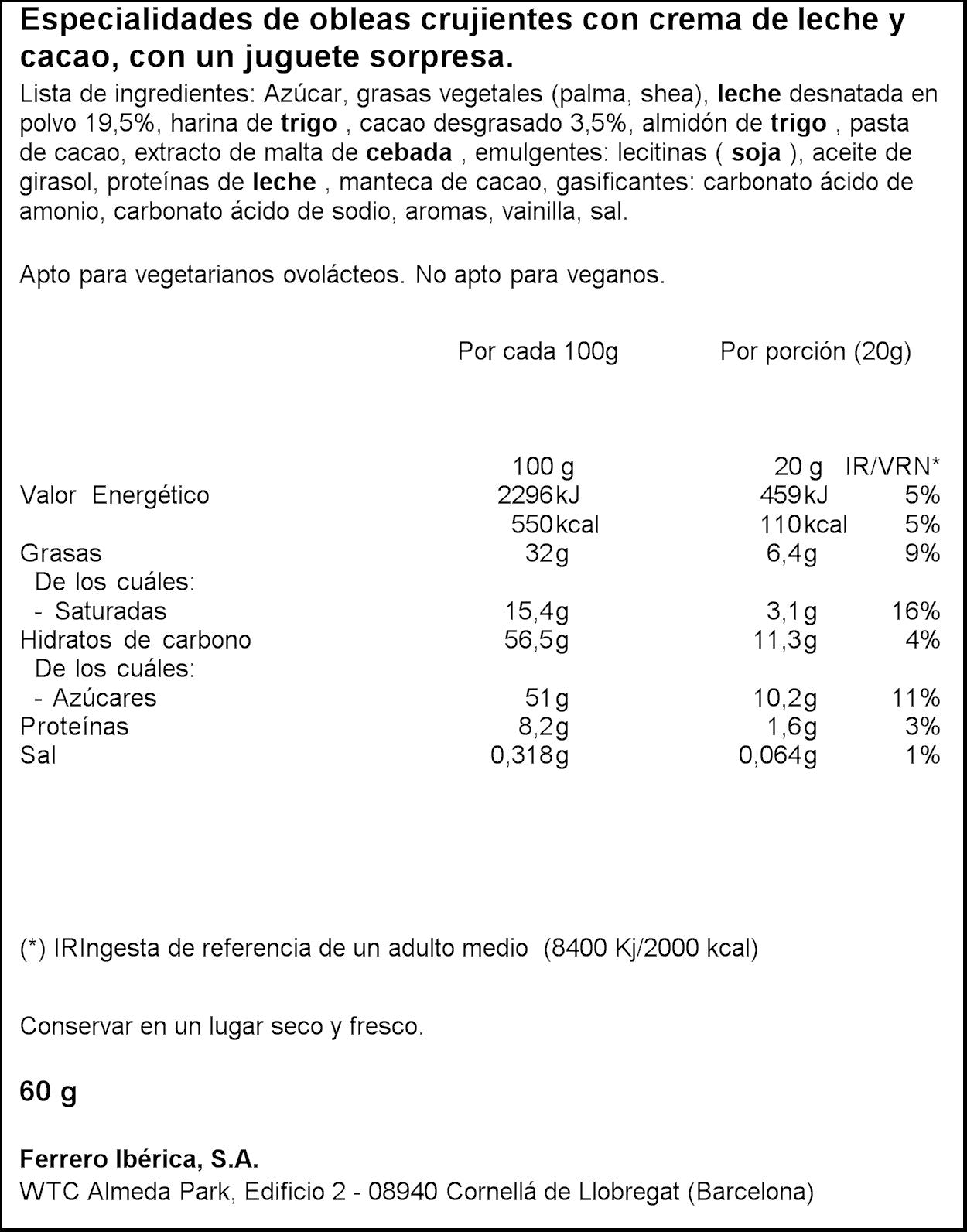 Especialidades de obleas crujientes con crema de leche y cacao, con un juguete sorpresa.

Lista de ingredientes: Azúcar, grasas vegetales (palma, shea), leche desnatada en polvo 19,5%, harina de trigo , cacao desgrasado 3,5%, almidón de trigo , pasta de cacao, extracto de malta de cebada , emulgentes: lecitinas ( soja ), aceite de girasol, proteínas de leche , manteca de cacao, gasificantes: carbonato ácido de amonio, carbonato ácido de sodio, aromas, vainilla, sal.

Apto para vegetarianos ovolácteos. No apto para veganos.

Por cada 100g Por porción (20g)

|  | 100 g | 20 g | IR/VRN* |
|---|---|---|---|
| Valor Energético | 2296kJ | 459kJ | 5% |
|  | 550kcal | 110kcal | 5% |
| Grasas | 32g | 6,4g | 9% |
| De los cuáles: |  |  |  |
| - Saturadas | 15,4g | 3,1g | 16% |
| Hidratos de carbono | 56,5g | 11,3g | 4% |
| De los cuáles: |  |  |  |
| - Azúcares | 51g | 10,2g | 11% |
| Proteínas | 8,2g | 1,6g | 3% |
| Sal | 0,318g | 0,064g | 1% |

(*) IRIngesta de referencia de un adulto medio (8400 Kj/2000 kcal)

Conservar en un lugar seco y fresco.

60 g

Ferrero Ibérica, S.A.
WTC Almeda Park, Edificio 2 - 08940 Cornellá de Llobregat (Barcelona)